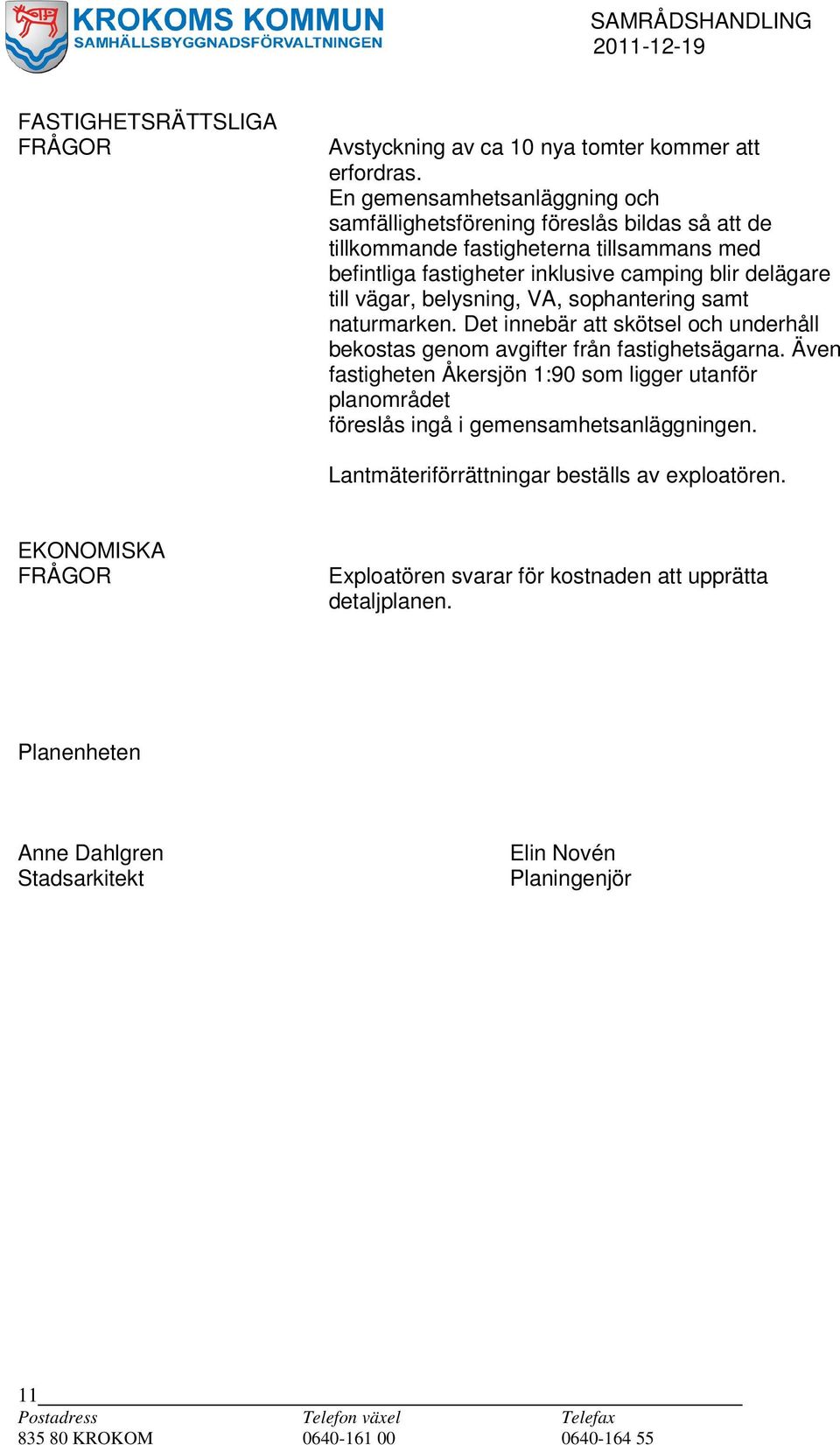 KROKOMS KOMMUN
SAMHÄLLSBYGGNADSFÖRVALTNINGEN

SAMRÅDSHANDLING
2011-12-19

FASTIGHETSRÄTTSLIGA FRÅGOR

Avstyckning av ca 10 nya tomter kommer att erfordras.
En gemensamhetsanläggning och samfällighetsförening föreslås bildas så att de tillkommande fastigheterna tillsammans med befintliga fastigheter inklusive camping blir delägare till vägar, belysning, VA, sophantering samt naturmarken. Det innebär att skötsel och underhåll bekostas genom avgifter från fastighetsägarna. Även fastigheten Åkersjön 1:90 som ligger utanför planområdet
föreslås ingå i gemensamhetsanläggningen.

Lantmäteriförrättningar beställs av exploatören.

EKONOMISKA FRÅGOR

Exploatören svarar för kostnaden att upprätta detaljplanen.

Planenheten

Anne Dahlgren
Stadsarkitekt

Elin Novén
Planingenjör

11

| Postadress | Telefon växel | Telefax |
|---|---|---|
| 835 80 KROKOM | 0640-161 00 | 0640-164 55 |